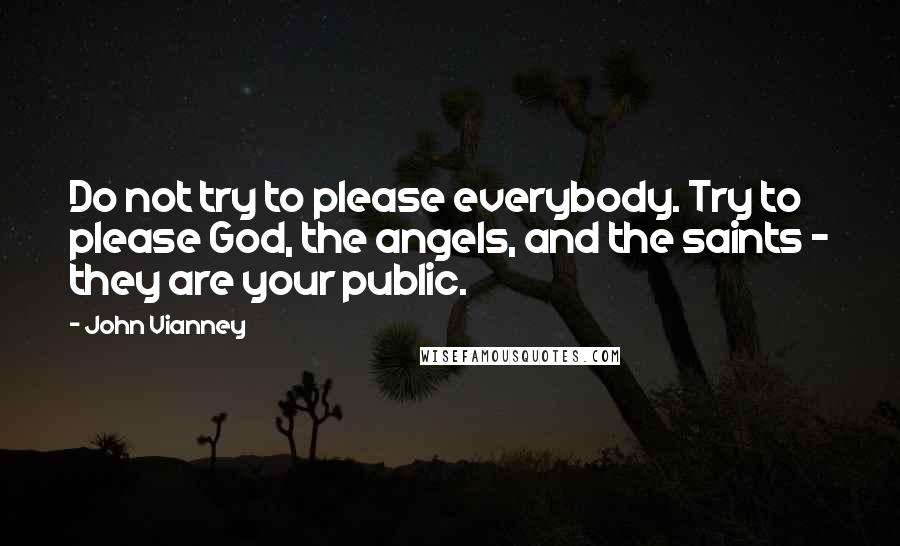 Do not try to please everybody. Try to please God, the angels, and the saints - they are your public.

- John Vianney

WISEFAMOUSQUOTES.COM